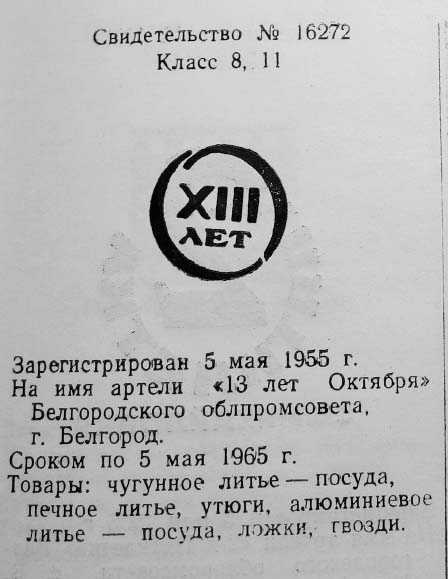 Свидетельство № 16272
Класс 8, 11

XIII
ЛЕТ

Зарегистрирован 5 мая 1955 г.
На имя артели «13 лет Октября» Белгородского облпромсовета, г. Белгород.
Сроком по 5 мая 1965 г.
Товары: чугунное литье — посуда, печное литье, утюги, алюминиевое литье — посуда, ложки, гвозди.